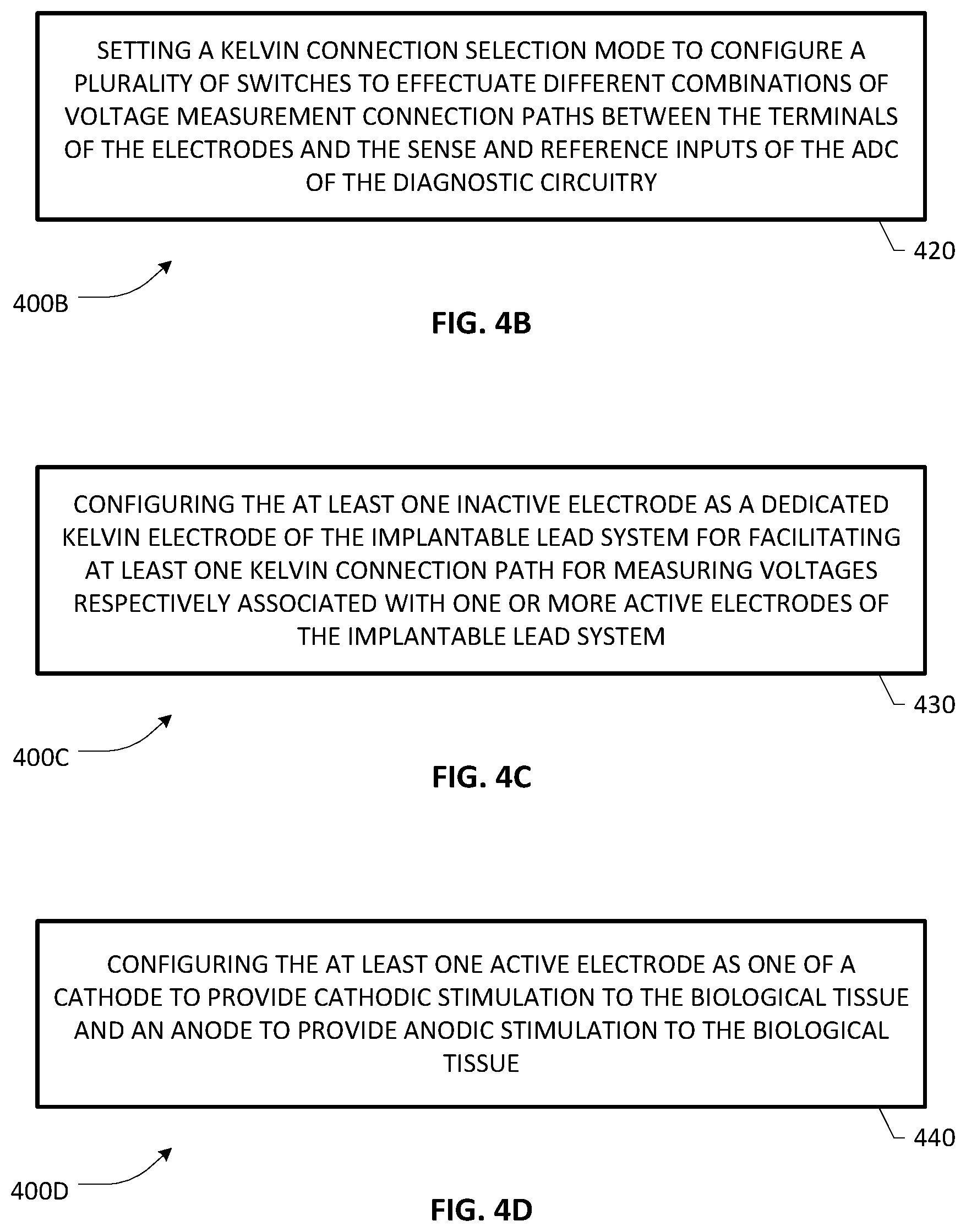 SETTING A KELVIN CONNECTION SELECTION MODE TO CONFIGURE A PLURALITY OF SWITCHES TO EFFECTUATE DIFFERENT COMBINATIONS OF VOLTAGE MEASUREMENT CONNECTION PATHS BETWEEN THE TERMINALS OF THE ELECTRODES AND THE SENSE AND REFERENCE INPUTS OF THE ADC OF THE DIAGNOSTIC CIRCUITRY

420

400B

FIG. 4B

CONFIGURING THE AT LEAST ONE INACTIVE ELECTRODE AS A DEDICATED KELVIN ELECTRODE OF THE IMPLANTABLE LEAD SYSTEM FOR FACILITATING AT LEAST ONE KELVIN CONNECTION PATH FOR MEASURING VOLTAGES RESPECTIVELY ASSOCIATED WITH ONE OR MORE ACTIVE ELECTRODES OF THE IMPLANTABLE LEAD SYSTEM

430

400C

FIG. 4C

CONFIGURING THE AT LEAST ONE ACTIVE ELECTRODE AS ONE OF A CATHODE TO PROVIDE CATHODIC STIMULATION TO THE BIOLOGICAL TISSUE AND AN ANODE TO PROVIDE ANODIC STIMULATION TO THE BIOLOGICAL TISSUE

440

400D

FIG. 4D